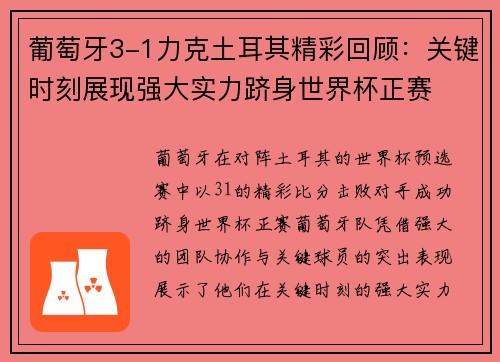 葡萄牙3-1力克土耳其精彩回顾：关键时刻展现强大实力跻身世界杯正赛

葡萄牙在对阵土耳其的世界杯预选赛中以31的精彩比分击败对手成功跻身世界杯正赛葡萄牙队凭借强大的团队协作与关键球员的突出表现展示了他们在关键时刻的强大实力